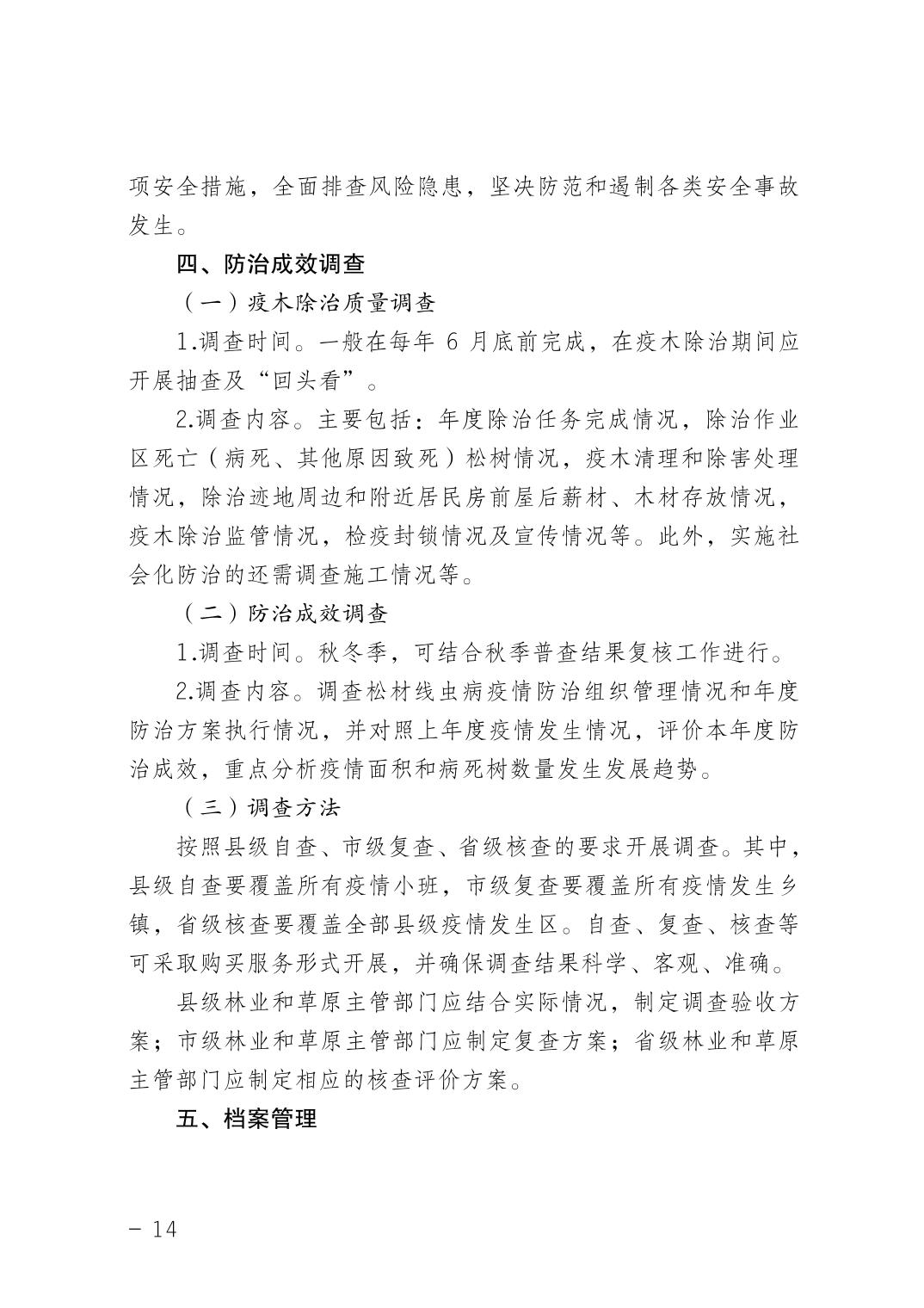 项安全措施，全面排查风险隐患，坚决防范和遏制各类安全事故发生。

四、防治成效调查

（一）疫木除治质量调查

1.调查时间。一般在每年 6 月底前完成，在疫木除治期间应开展抽查及“回头看”。

2.调查内容。主要包括：年度除治任务完成情况，除治作业区死亡（病死、其他原因致死）松树情况，疫木清理和除害处理情况，除治迹地周边和附近居民房前屋后薪材、木材存放情况，疫木除治监管情况，检疫封锁情况及宣传情况等。此外，实施社会化防治的还需调查施工情况等。

（二）防治成效调查

1.调查时间。秋冬季，可结合秋季普查结果复核工作进行。

2.调查内容。调查松材线虫病疫情防治组织管理情况和年度防治方案执行情况，并对照上年度疫情发生情况，评价本年度防治成效，重点分析疫情面积和病死树数量发生发展趋势。

（三）调查方法

按照县级自查、市级复查、省级核查的要求开展调查。其中，县级自查要覆盖所有疫情小班，市级复查要覆盖所有疫情发生乡镇，省级核查要覆盖全部县级疫情发生区。自查、复查、核查等可采取购买服务形式开展，并确保调查结果科学、客观、准确。

县级林业和草原主管部门应结合实际情况，制定调查验收方案；市级林业和草原主管部门应制定复查方案；省级林业和草原主管部门应制定相应的核查评价方案。

五、档案管理

— 14